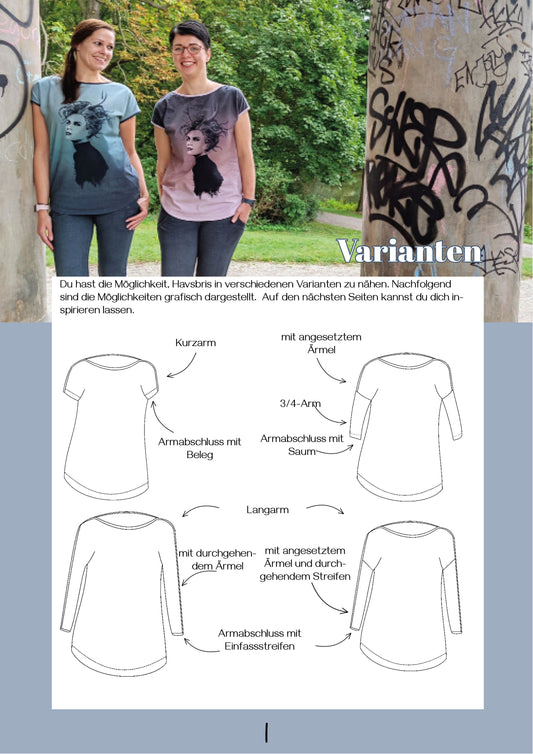 Varianten

Du hast die Möglichkeit, Havsbris in verschiedenen Varianten zu nähen. Nachfolgend sind die Möglichkeiten grafisch dargestellt. Auf den nächsten Seiten kannst du dich inspirieren lassen.

Kurzarm

Armabschluss mit Beleg

mit angesetztem Ärmel

3/4-Arm

Armabschluss mit Saum

Langarm

mit durchgehendem Ärmel

mit angesetztem Ärmel und durchgehendem Streifen

Armabschluss mit Einfassstreifen

1